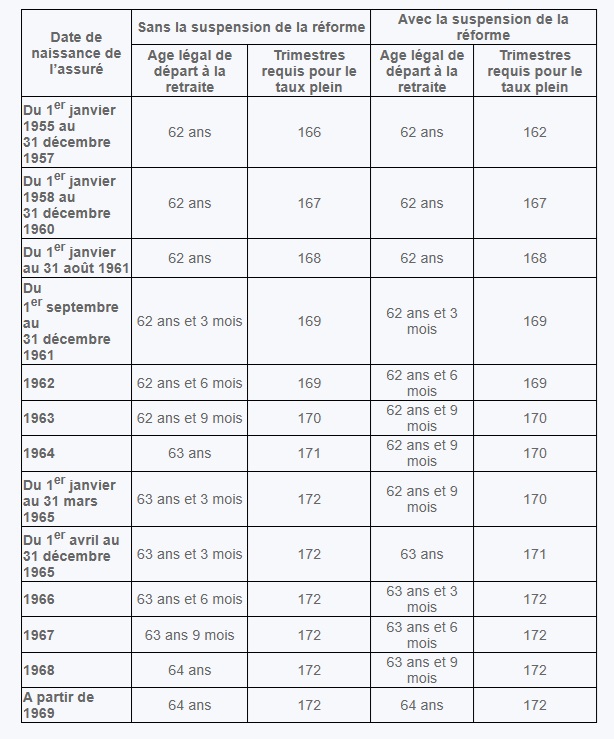 | Date de naissance de l'assuré | Sans la suspension de la réforme | | Avec la suspension de la réforme | |
|---|---|---|---|---|
| | Age légal de départ à la retraite | Trimestres requis pour le taux plein | Age légal de départ à la retraite | Trimestres requis pour le taux plein |
| Du 1$^{er}$ janvier 1955 au 31 décembre 1957 | 62 ans | 166 | 62 ans | 162 |
| Du 1$^{er}$ janvier 1958 au 31 décembre 1960 | 62 ans | 167 | 62 ans | 167 |
| Du 1$^{er}$ janvier au 31 août 1961 | 62 ans | 168 | 62 ans | 168 |
| Du 1$^{er}$ septembre au 31 décembre 1961 | 62 ans et 3 mois | 169 | 62 ans et 3 mois | 169 |
| 1962 | 62 ans et 6 mois | 169 | 62 ans et 6 mois | 169 |
| 1963 | 62 ans et 9 mois | 170 | 62 ans et 9 mois | 170 |
| 1964 | 63 ans | 171 | 62 ans et 9 mois | 170 |
| Du 1$^{er}$ janvier au 31 mars 1965 | 63 ans et 3 mois | 172 | 62 ans et 9 mois | 170 |
| Du 1$^{er}$ avril au 31 décembre 1965 | 63 ans et 3 mois | 172 | 63 ans | 171 |
| 1966 | 63 ans et 6 mois | 172 | 63 ans et 3 mois | 172 |
| 1967 | 63 ans 9 mois | 172 | 63 ans et 6 mois | 172 |
| 1968 | 64 ans | 172 | 63 ans et 9 mois | 172 |
| A partir de 1969 | 64 ans | 172 | 64 ans | 172 |